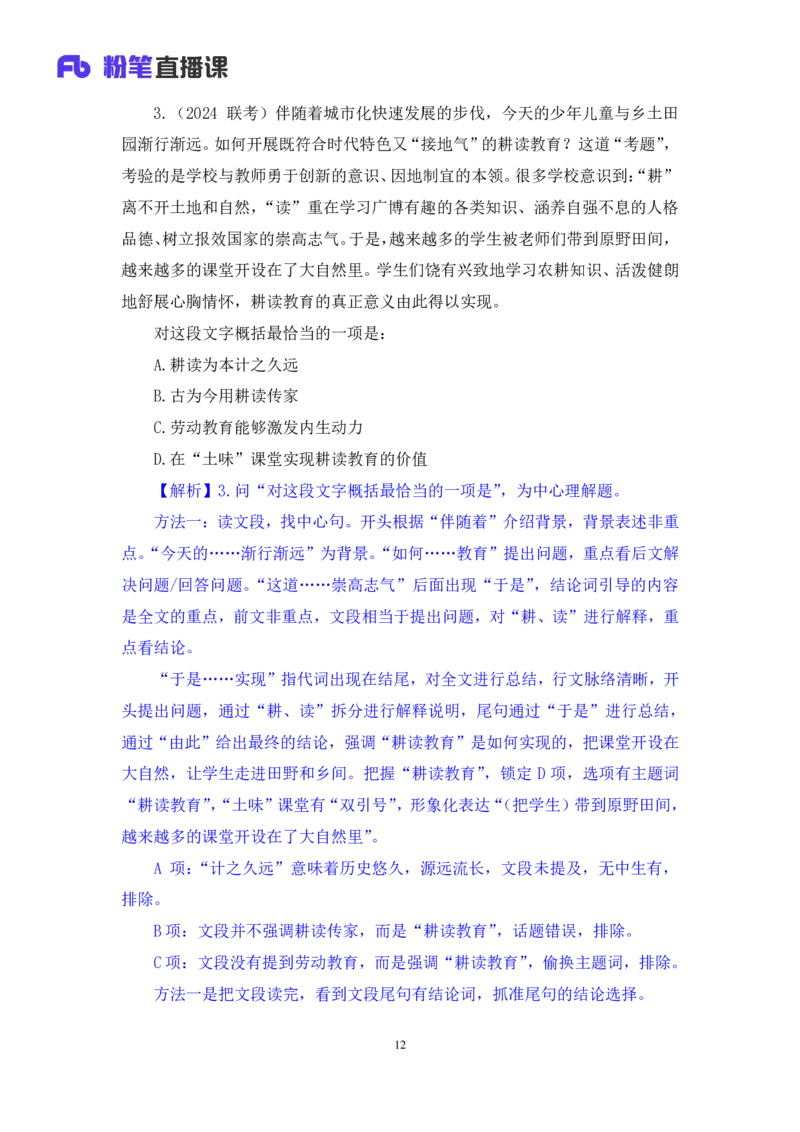 Fb 粉笔直播课

3.（2024 联考）伴随着城市化快速发展的步伐，今天的少年儿童与乡土田园渐行渐远。如何开展既符合时代特色又“接地气”的耕读教育？这道“考题”，考验的是学校与教师勇于创新的意识、因地制宜的本领。很多学校意识到：“耕”离不开土地和自然，“读”重在学习广博有趣的各类知识、涵养自强不息的人格品德、树立报效国家的崇高志气。于是，越来越多的学生被老师们带到原野田间，越来越多的课堂开设在了大自然里。学生们饶有兴致地学习农耕知识、活泼健朗地舒展心胸情怀，耕读教育的真正意义由此得以实现。

对这段文字概括最恰当的一项是：

A.耕读为本计之久远

B.古为今用耕读传家

C.劳动教育能够激发内生动力

D.在“土味”课堂实现耕读教育的价值

【解析】3.问“对这段文字概括最恰当的一项是”，为中心理解题。

方法一：读文段，找中心句。开头根据“伴随着”介绍背景，背景表述非重点。“今天的……渐行渐远”为背景。“如何……教育”提出问题，重点看后文解决问题/回答问题。“这道……崇高志气”后面出现“于是”，结论词引导的内容是全文的重点，前文非重点，文段相当于提出问题，对“耕、读”进行解释，重点看结论。

“于是……实现”指代词出现在结尾，对全文进行总结，行文脉络清晰，开头提出问题，通过“耕、读”拆分进行解释说明，尾句通过“于是”进行总结，通过“由此”给出最终的结论，强调“耕读教育”是如何实现的，把课堂开设在大自然，让学生走进田野和乡间。把握“耕读教育”，锁定 D 项，选项有主题词“耕读教育”，“土味”课堂有“双引号”，形象化表达“（把学生）带到原野田间，越来越多的课堂开设在了大自然里”。

A 项：“计之久远”意味着历史悠久，源远流长，文段未提及，无中生有，排除。

B 项：文段并不强调耕读传家，而是“耕读教育”，话题错误，排除。

C 项：文段没有提到劳动教育，而是强调“耕读教育”，偷换主题词，排除。

方法一是把文段读完，看到文段尾句有结论词，抓准尾句的结论选择。

12